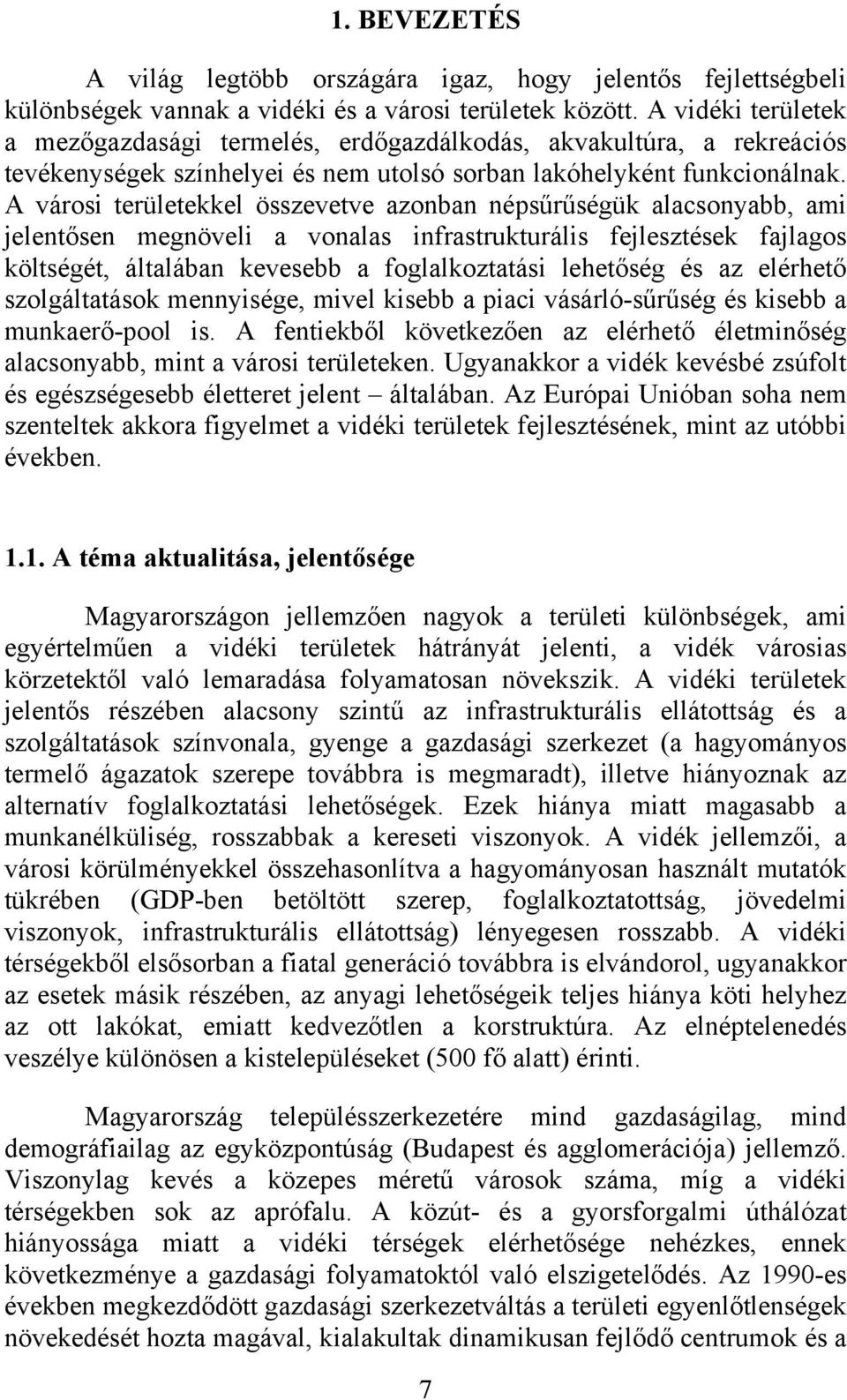 1. BEVEZETÉS

A világ legtöbb országára igaz, hogy jelentős fejlettségbeli különbségek vannak a vidéki és a városi területek között. A vidéki területek a mezőgazdasági termelés, erdőgazdálkodás, akvakultúra, a rekreációs tevékenységek színhelyei és nem utolsó sorban lakóhelyként funkcionálnak. A városi területekkel összevetve azonban népsűrűségük alacsonyabb, ami jelentősen megnöveli a vonalas infrastrukturális fejlesztések fajlagos költségét, általában kevesebb a foglalkoztatási lehetőség és az elérhető szolgáltatások mennyisége, mivel kisebb a piaci vásárló-sűrűség és kisebb a munkaerő-pool is. A fentiekből következően az elérhető életminőség alacsonyabb, mint a városi területeken. Ugyanakkor a vidék kevésbé zsúfolt és egészségesebb életteret jelent – általában. Az Európai Unióban soha nem szenteltek akkora figyelmet a vidéki területek fejlesztésének, mint az utóbbi években.

1.1. A téma aktualitása, jelentősége

Magyarországon jellemzően nagyok a területi különbségek, ami egyértelműen a vidéki területek hátrányát jelenti, a vidék városias körzetektől való lemaradása folyamatosan növekszik. A vidéki területek jelentős részében alacsony szintű az infrastrukturális ellátottság és a szolgáltatások színvonala, gyenge a gazdasági szerkezet (a hagyományos termelő ágazatok szerepe továbbra is megmaradt), illetve hiányoznak az alternatív foglalkoztatási lehetőségek. Ezek hiánya miatt magasabb a munkanélküliség, rosszabbak a kereseti viszonyok. A vidék jellemzői, a városi körülményekkel összehasonlítva a hagyományosan használt mutatók tükrében (GDP-ben betöltött szerep, foglalkoztatottság, jövedelmi viszonyok, infrastrukturális ellátottság) lényegesen rosszabb. A vidéki térségekből elsősorban a fiatal generáció továbbra is elvándorol, ugyanakkor az esetek másik részében, az anyagi lehetőségeik teljes hiánya köti helyhez az ott lakókat, emiatt kedvezőtlen a korstruktúra. Az elnéptelenedés veszélye különösen a kistelepüléseket (500 fő alatt) érinti.

Magyarország településszerkezetére mind gazdaságilag, mind demográfiailag az egyközpontúság (Budapest és agglomerációja) jellemző. Viszonylag kevés a közepes méretű városok száma, míg a vidéki térségekben sok az aprófalu. A közút- és a gyorsforgalmi úthálózat hiányossága miatt a vidéki térségek elérhetősége nehézkes, ennek következménye a gazdasági folyamatoktól való elszigetelődés. Az 1990-es években megkezdődött gazdasági szerkezetváltás a területi egyenlőtlenségek növekedését hozta magával, kialakultak dinamikusan fejlődő centrumok és a

7